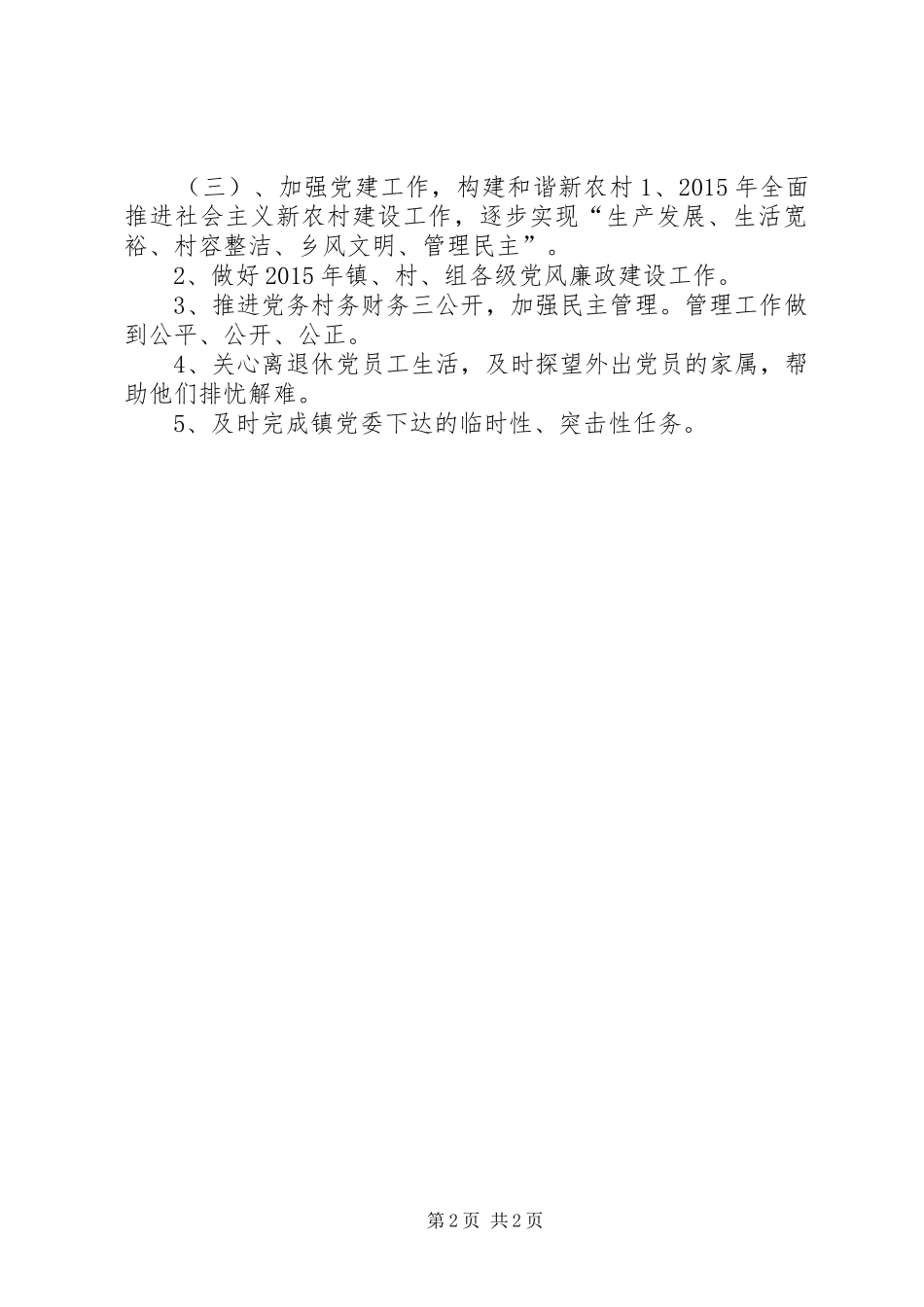 （三）、加强党建工作，构建和谐新农村 1、2015 年全面推进社会主义新农村建设工作，逐步实现“生产发展、生活宽裕、村容整洁、乡风文明、管理民主”。

2、做好 2015 年镇、村、组各级党风廉政建设工作。

3、推进党务村务财务三公开，加强民主管理。管理工作做到公平、公开、公正。

4、关心离退休党员工生活，及时探望外出党员的家属，帮助他们排忧解难。

5、及时完成镇党委下达的临时性、突击性任务。

第 2 页 共 2 页